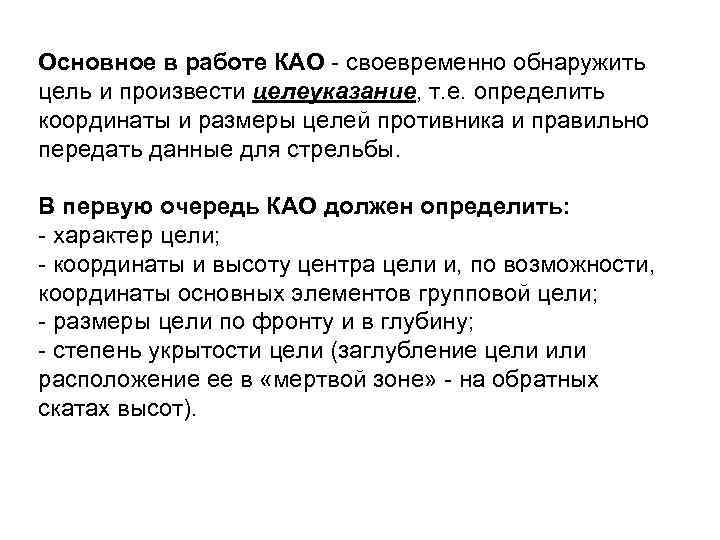 Основное в работе КАО - своевременно обнаружить цель и произвести целеуказание, т.е. определить координаты и размеры целей противника и правильно передать данные для стрельбы.

В первую очередь КАО должен определить:
- характер цели;
- координаты и высоту центра цели и, по возможности, координаты основных элементов групповой цели;
- размеры цели по фронту и в глубину;
- степень укрытости цели (заглубление цели или расположение ее в «мертвой зоне» - на обратных скатах высот).